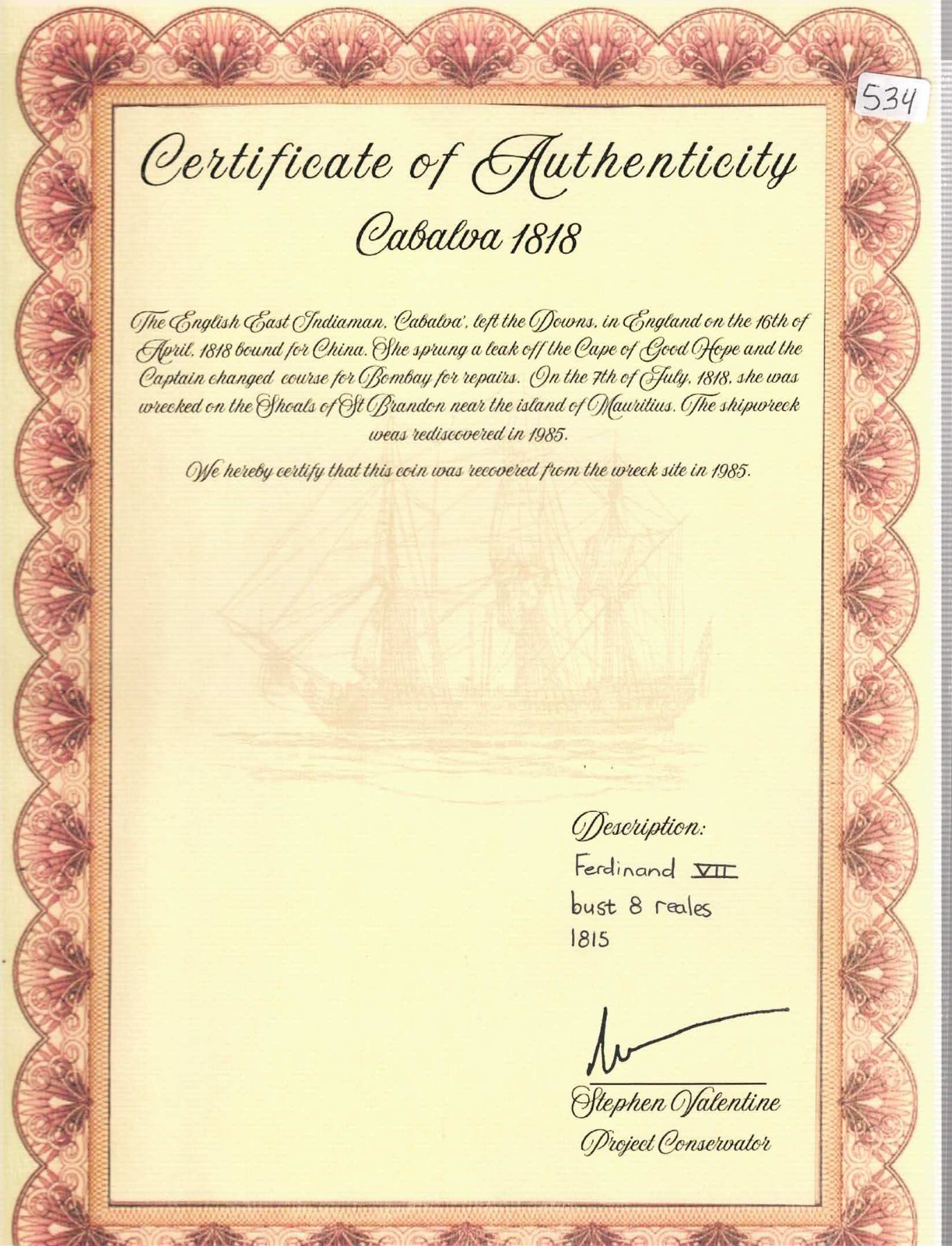 534

Certificate of Authenticity
Cabalva 1818

The English East Indiaman, 'Cabalva', left the Downs, in England on the 16th of April, 1818 bound for China. She sprung a leak off the Cape of Good Hope and the Captain changed course for Bombay for repairs. On the 7th of July, 1818, she was wrecked on the Shoals of St Brandon near the island of Mauritius. The shipwreck weas rediscovered in 1985.

We hereby certify that this coin was recovered from the wreck site in 1985.

Description:
Ferdinand VII
bust 8 reales
1815

Stephen Valentine
Project Conservator